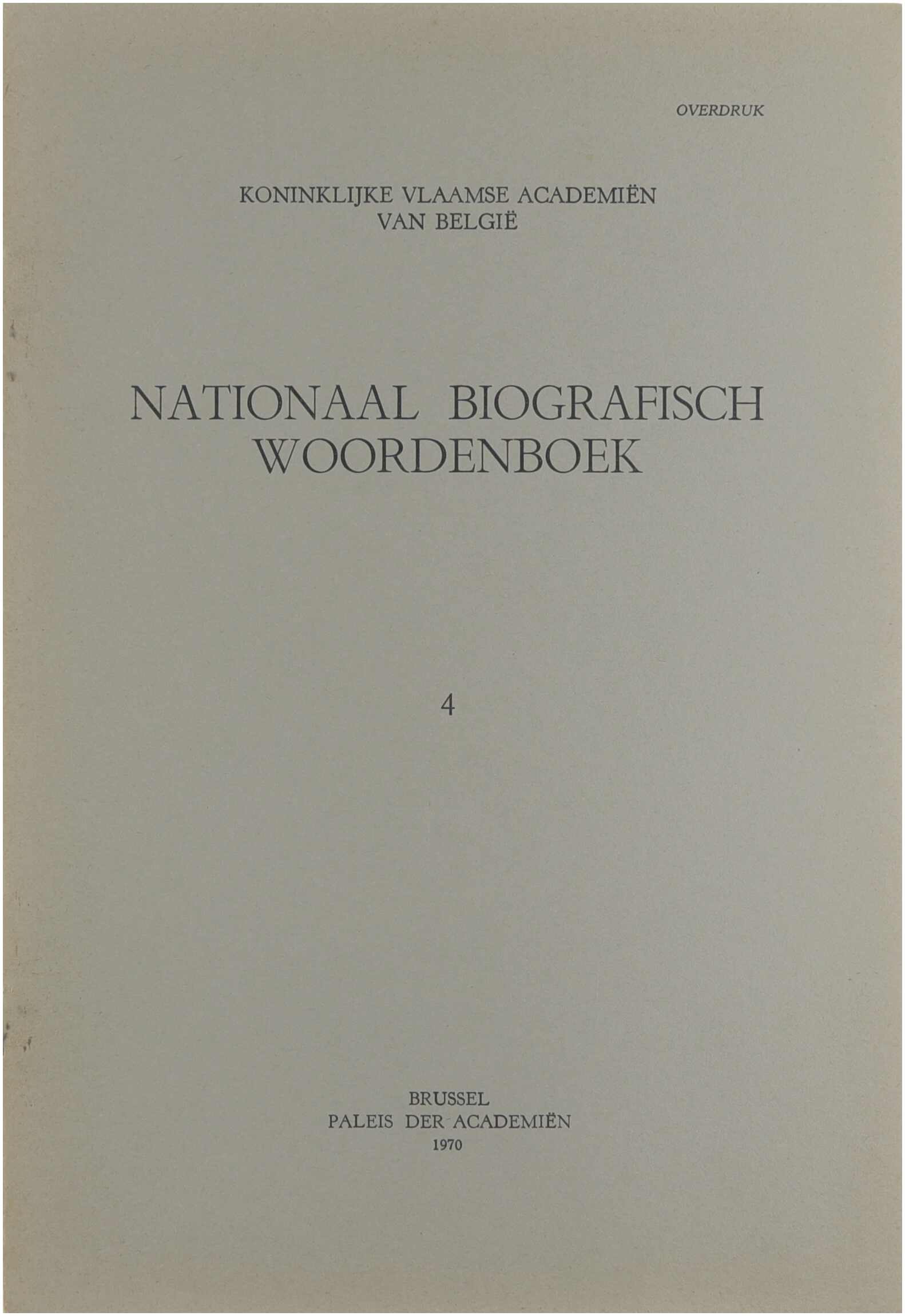 OVERDRUK

KONINKLIJKE VLAAMSE ACADEMIËN
VAN BELGIË

NATIONAAL BIOGRAFISCH
WOORDENBOEK

4

BRUSSEL
PALEIS DER ACADEMIËN
1970